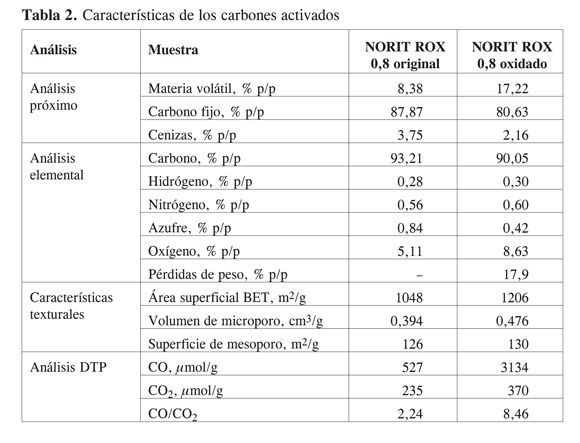 **Tabla 2.** Características de los carbones activados

| Análisis | Muestra | NORIT ROX 0,8 original | NORIT ROX 0,8 oxidado |
|---|---|---|---|
| Análisis próximo | Materia volátil, % p/p | 8,38 | 17,22 |
| | Carbono fijo, % p/p | 87,87 | 80,63 |
| | Cenizas, % p/p | 3,75 | 2,16 |
| Análisis elemental | Carbono, % p/p | 93,21 | 90,05 |
| | Hidrógeno, % p/p | 0,28 | 0,30 |
| | Nitrógeno, % p/p | 0,56 | 0,60 |
| | Azufre, % p/p | 0,84 | 0,42 |
| | Oxígeno, % p/p | 5,11 | 8,63 |
| | Pérdidas de peso, % p/p | – | 17,9 |
| Características texturales | Área superficial BET, $m^2/g$ | 1048 | 1206 |
| | Volumen de microporo, $cm^3/g$ | 0,394 | 0,476 |
| | Superficie de mesoporo, $m^2/g$ | 126 | 130 |
| Análisis DTP | CO, $\mu$mol/g | 527 | 3134 |
| | $CO_2$, $\mu$mol/g | 235 | 370 |
| | $CO/CO_2$ | 2,24 | 8,46 |